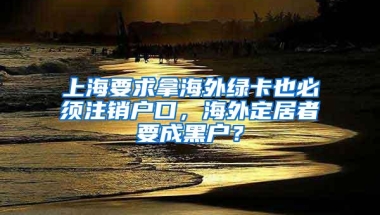 上海要求拿海外绿卡也必须注销户口，海外定居者要成黑户？